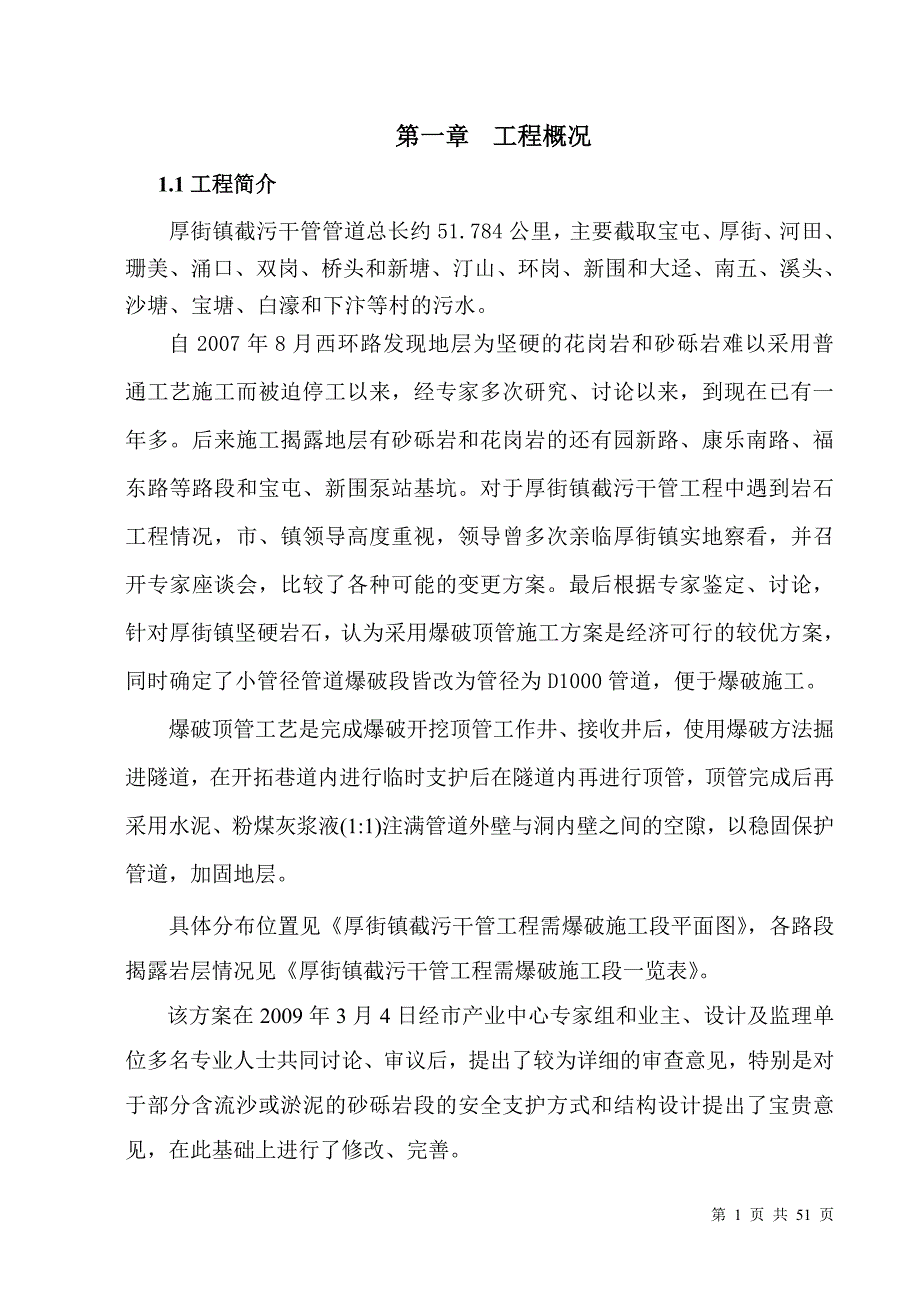 第一章　工程概况

1.1 工程简介

厚街镇截污干管管道总长约 51.784 公里，主要截取宝屯、厚街、河田、珊美、涌口、双岗、桥头和新塘、汀山、环岗、新围和大迳、南五、溪头、沙塘、宝塘、白濠和下汴等村的污水。

自 2007 年 8 月西环路发现地层为坚硬的花岗岩和砂砾岩难以采用普通工艺施工而被迫停工以来，经专家多次研究、讨论以来，到现在已有一年多。后来施工揭露地层有砂砾岩和花岗岩的还有园新路、康乐南路、福东路等路段和宝屯、新围泵站基坑。对于厚街镇截污干管工程中遇到岩石工程情况，市、镇领导高度重视，领导曾多次亲临厚街镇实地察看，并召开专家座谈会，比较了各种可能的变更方案。最后根据专家鉴定、讨论，针对厚街镇坚硬岩石，认为采用爆破顶管施工方案是经济可行的较优方案，同时确定了小管径管道爆破段皆改为管径为 D1000 管道，便于爆破施工。

爆破顶管工艺是完成爆破开挖顶管工作井、接收井后，使用爆破方法掘进隧道，在开拓巷道内进行临时支护后在隧道内再进行顶管，顶管完成后再采用水泥、粉煤灰浆液(1:1)注满管道外壁与洞内壁之间的空隙，以稳固保护管道，加固地层。

具体分布位置见《厚街镇截污干管工程需爆破施工段平面图》，各路段揭露岩层情况见《厚街镇截污干管工程需爆破施工段一览表》。

该方案在 2009 年 3 月 4 日经市产业中心专家组和业主、设计及监理单位多名专业人士共同讨论、审议后，提出了较为详细的审查意见，特别是对于部分含流沙或淤泥的砂砾岩段的安全支护方式和结构设计提出了宝贵意见，在此基础上进行了修改、完善。

第 1 页 共 51 页